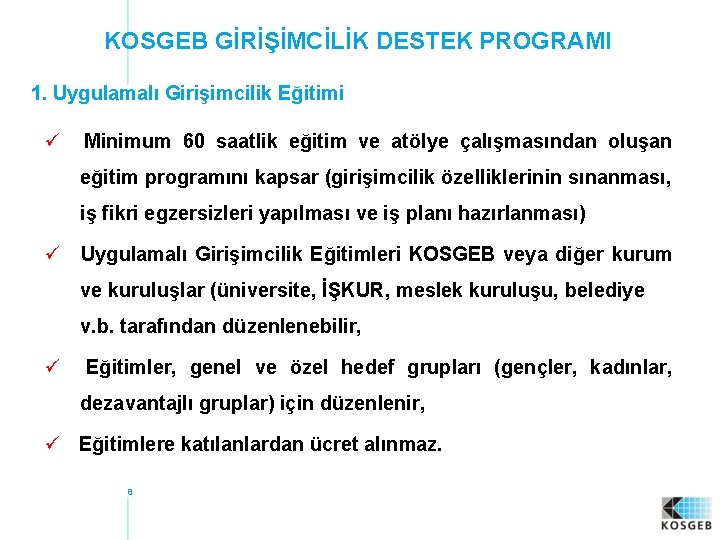 KOSGEB GİRİŞİMCİLİK DESTEK PROGRAMI

1. Uygulamalı Girişimcilik Eğitimi

✓ Minimum 60 saatlik eğitim ve atölye çalışmasından oluşan eğitim programını kapsar (girişimcilik özelliklerinin sınanması, iş fikri egzersizleri yapılması ve iş planı hazırlanması)

✓ Uygulamalı Girişimcilik Eğitimleri KOSGEB veya diğer kurum ve kuruluşlar (üniversite, İŞKUR, meslek kuruluşu, belediye v.b. tarafından düzenlenebilir,

✓ Eğitimler, genel ve özel hedef grupları (gençler, kadınlar, dezavantajlı gruplar) için düzenlenir,

✓ Eğitimlere katılanlardan ücret alınmaz.

8

KOSGEB